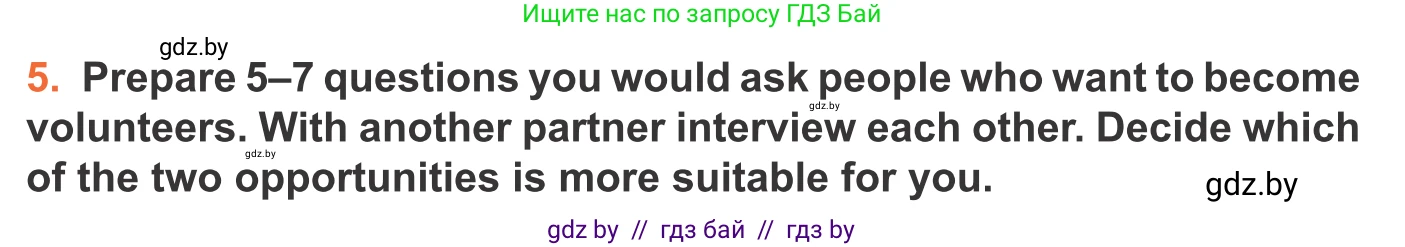 Ищите нас по запросу ГДЗ Бай

gdz.by

5. Prepare 5–7 questions you would ask people who want to become volunteers. With another partner interview each other. Decide which of the two opportunities is more suitable for you.

gdz.by

gdz.by

gdz.by

gdz by // гдз бай // гдз by